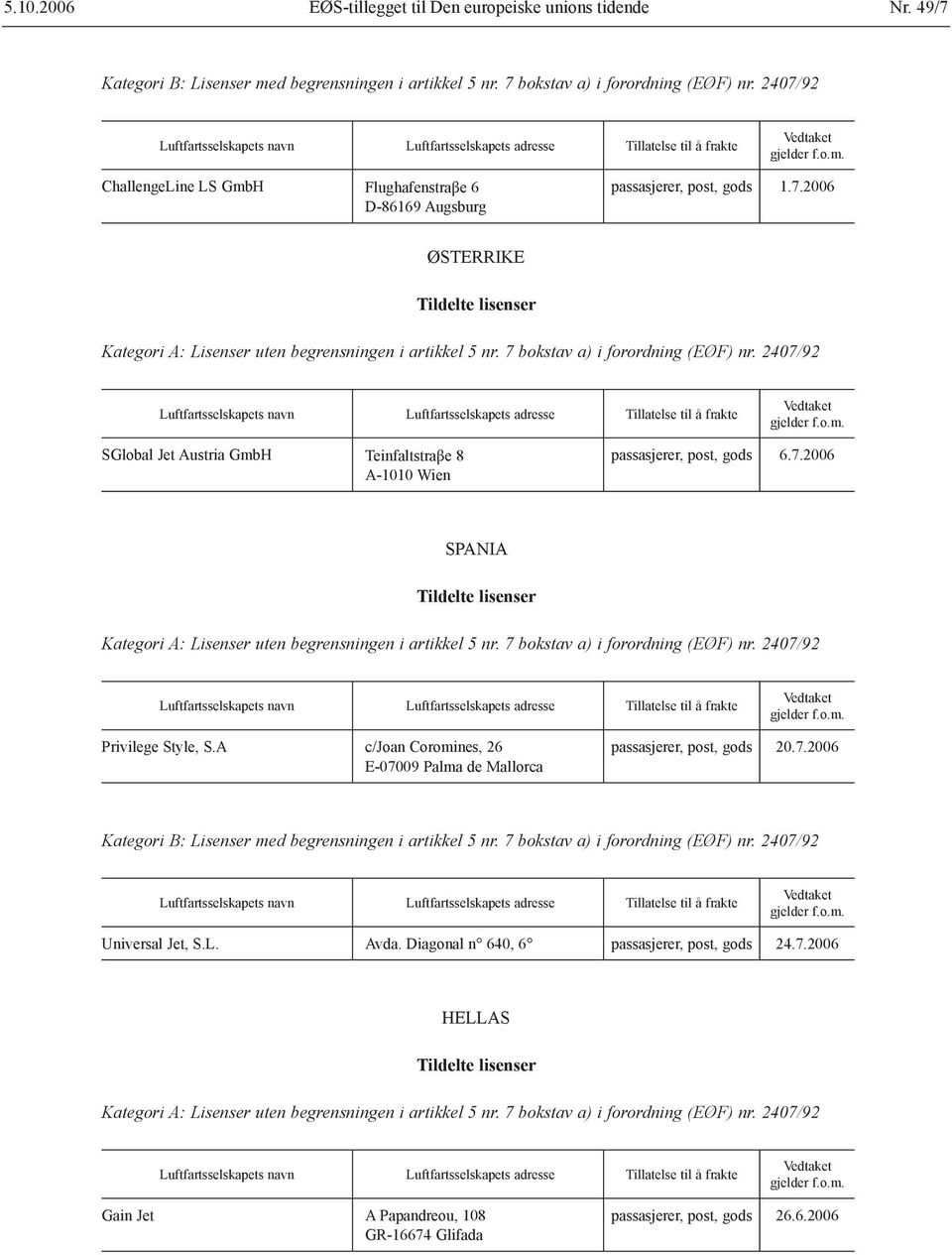 5.10.2006 EØS-tillegget til Den europeiske unions tidende Nr. 49/7

Kategori B: Lisenser med begrensningen i artikkel 5 nr. 7 bokstav a) i forordning (EØF) nr. 2407/92

| Luftfartsselskapets navn | Luftfartsselskapets adresse | Tillatelse til å frakte | Vedtaket gjelder f.o.m. |
|---|---|---|---|
| ChallengeLine LS GmbH | Flughafenstraβe 6 D-86169 Augsburg | passasjerer, post, gods | 1.7.2006 |

ØSTERRIKE

Tildelte lisenser

Kategori A: Lisenser uten begrensningen i artikkel 5 nr. 7 bokstav a) i forordning (EØF) nr. 2407/92

| Luftfartsselskapets navn | Luftfartsselskapets adresse | Tillatelse til å frakte | Vedtaket gjelder f.o.m. |
|---|---|---|---|
| SGlobal Jet Austria GmbH | Teinfaltstraβe 8 A-1010 Wien | passasjerer, post, gods | 6.7.2006 |

SPANIA

Tildelte lisenser

Kategori A: Lisenser uten begrensningen i artikkel 5 nr. 7 bokstav a) i forordning (EØF) nr. 2407/92

| Luftfartsselskapets navn | Luftfartsselskapets adresse | Tillatelse til å frakte | Vedtaket gjelder f.o.m. |
|---|---|---|---|
| Privilege Style, S.A | c/Joan Coromines, 26 E-07009 Palma de Mallorca | passasjerer, post, gods | 20.7.2006 |

Kategori B: Lisenser med begrensningen i artikkel 5 nr. 7 bokstav a) i forordning (EØF) nr. 2407/92

| Luftfartsselskapets navn | Luftfartsselskapets adresse | Tillatelse til å frakte | Vedtaket gjelder f.o.m. |
|---|---|---|---|
| Universal Jet, S.L. | Avda. Diagonal n° 640, 6° | passasjerer, post, gods | 24.7.2006 |

HELLAS

Tildelte lisenser

Kategori A: Lisenser uten begrensningen i artikkel 5 nr. 7 bokstav a) i forordning (EØF) nr. 2407/92

| Luftfartsselskapets navn | Luftfartsselskapets adresse | Tillatelse til å frakte | Vedtaket gjelder f.o.m. |
|---|---|---|---|
| Gain Jet | A Papandreou, 108 GR-16674 Glifada | passasjerer, post, gods | 26.6.2006 |